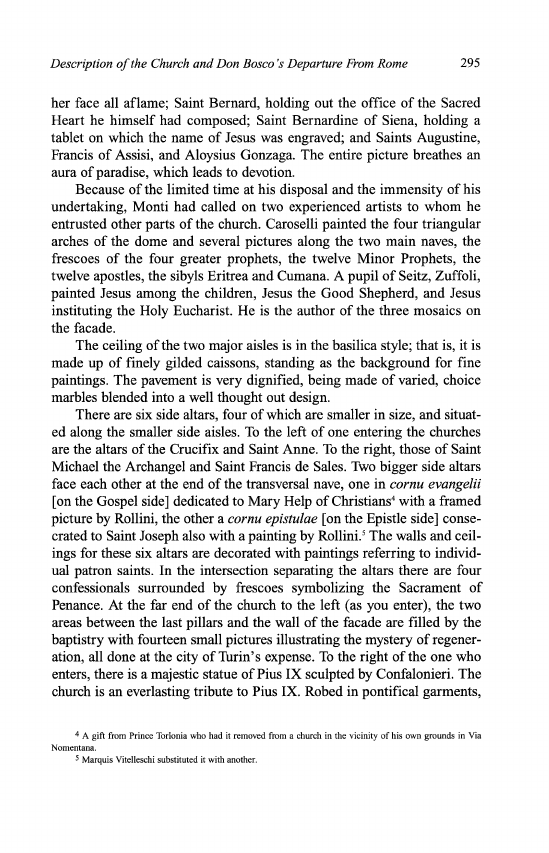 Description of the Church and Don Bosco's Departure From Rome 295

her face all aflame; Saint Bernard, holding out the office of the Sacred Heart he himself had composed; Saint Bernardine of Siena, holding a tablet on which the name of Jesus was engraved; and Saints Augustine, Francis of Assisi, and Aloysius Gonzaga. The entire picture breathes an aura of paradise, which leads to devotion.

Because of the limited time at his disposal and the immensity of his undertaking, Monti had called on two experienced artists to whom he entrusted other parts of the church. Caroselli painted the four triangular arches of the dome and several pictures along the two main naves, the frescoes of the four greater prophets, the twelve Minor Prophets, the twelve apostles, the sibyls Eritrea and Cumana. A pupil of Seitz, Zuffoli, painted Jesus among the children, Jesus the Good Shepherd, and Jesus instituting the Holy Eucharist. He is the author of the three mosaics on the facade.

The ceiling of the two major aisles is in the basilica style; that is, it is made up of finely gilded caissons, standing as the background for fine paintings. The pavement is very dignified, being made of varied, choice marbles blended into a well thought out design.

There are six side altars, four of which are smaller in size, and situated along the smaller side aisles. To the left of one entering the churches are the altars of the Crucifix and Saint Anne. To the right, those of Saint Michael the Archangel and Saint Francis de Sales. Two bigger side altars face each other at the end of the transversal nave, one in cornu evangelii [on the Gospel side] dedicated to Mary Help of Christians$^4$ with a framed picture by Rollini, the other a cornu epistulae [on the Epistle side] consecrated to Saint Joseph also with a painting by Rollini.$^5$ The walls and ceilings for these six altars are decorated with paintings referring to individual patron saints. In the intersection separating the altars there are four confessionals surrounded by frescoes symbolizing the Sacrament of Penance. At the far end of the church to the left (as you enter), the two areas between the last pillars and the wall of the facade are filled by the baptistry with fourteen small pictures illustrating the mystery of regeneration, all done at the city of Turin's expense. To the right of the one who enters, there is a majestic statue of Pius IX sculpted by Confalonieri. The church is an everlasting tribute to Pius IX. Robed in pontifical garments,

$^4$ A gift from Prince Torlonia who had it removed from a church in the vicinity of his own grounds in Via Nomentana.
$^5$ Marquis Vitelleschi substituted it with another.